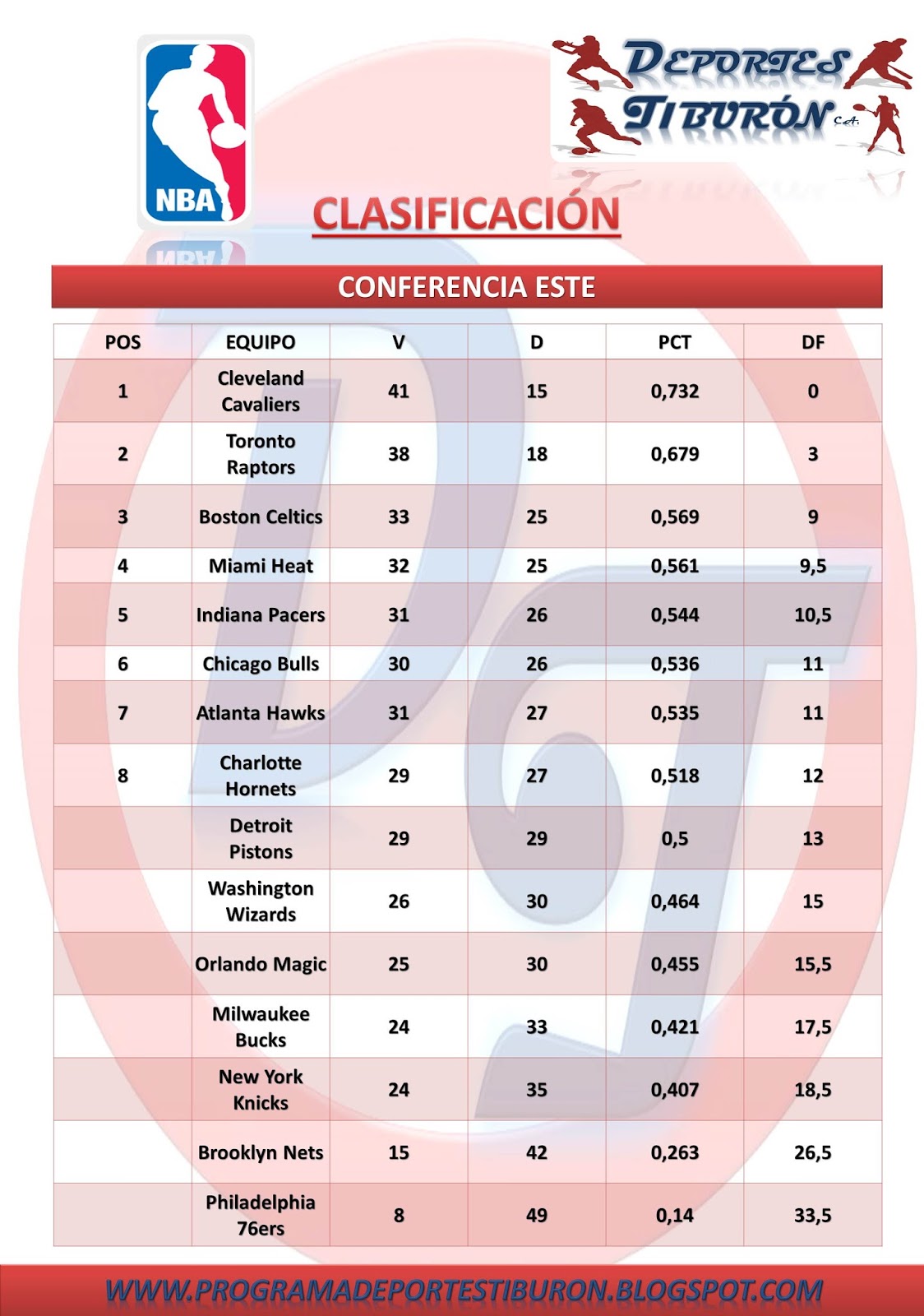 NBA

DEPORTES TIBURÓN C.A.

CLASIFICACIÓN

CONFERENCIA ESTE

| POS | EQUIPO | V | D | PCT | DF |
|---|---|---|---|---|---|
| 1 | Cleveland Cavaliers | 41 | 15 | 0,732 | 0 |
| 2 | Toronto Raptors | 38 | 18 | 0,679 | 3 |
| 3 | Boston Celtics | 33 | 25 | 0,569 | 9 |
| 4 | Miami Heat | 32 | 25 | 0,561 | 9,5 |
| 5 | Indiana Pacers | 31 | 26 | 0,544 | 10,5 |
| 6 | Chicago Bulls | 30 | 26 | 0,536 | 11 |
| 7 | Atlanta Hawks | 31 | 27 | 0,535 | 11 |
| 8 | Charlotte Hornets | 29 | 27 | 0,518 | 12 |
| | Detroit Pistons | 29 | 29 | 0,5 | 13 |
| | Washington Wizards | 26 | 30 | 0,464 | 15 |
| | Orlando Magic | 25 | 30 | 0,455 | 15,5 |
| | Milwaukee Bucks | 24 | 33 | 0,421 | 17,5 |
| | New York Knicks | 24 | 35 | 0,407 | 18,5 |
| | Brooklyn Nets | 15 | 42 | 0,263 | 26,5 |
| | Philadelphia 76ers | 8 | 49 | 0,14 | 33,5 |

WWW.PROGRAMADEPORTESTIBURON.BLOGSPOT.COM